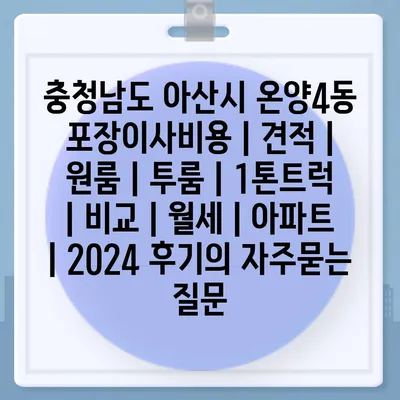 충청남도 아산시 온양4동 포장이사비용 | 견적 | 원룸 | 투룸 | 1톤트럭 | 비교 | 월세 | 아파트 | 2024 후기의 자주묻는 질문